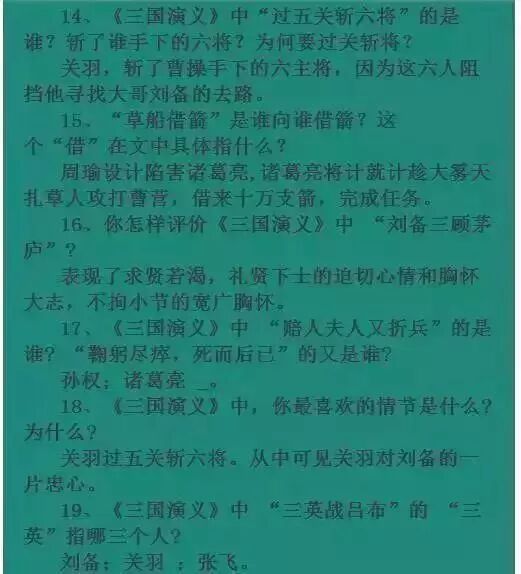 14、《三国演义》中“过五关斩六将”的是谁？斩了谁手下的六将？为何要过关斩将？

关羽，斩了曹操手下的六主将，因为这六人阻挡他寻找大哥刘备的去路。

15、“草船借箭”是谁向谁借箭？这个“借”在文中具体指什么？

周瑜设计陷害诸葛亮,诸葛亮将计就计趁大雾天扎草人攻打曹营，借来十万支箭，完成任务。

16、你怎样评价《三国演义》中“刘备三顾茅庐”？

表现了求贤若渴，礼贤下士的迫切心情和胸怀大志，不拘小节的宽广胸怀。

17、《三国演义》中“赔人夫人又折兵”的是谁？“鞠躬尽瘁，死而后已”的又是谁？

孙权；诸葛亮 _。

18、《三国演义》中，你最喜欢的情节是什么？为什么？

关羽过五关斩六将。从中可见关羽对刘备的一片忠心。

19、《三国演义》中“三英战吕布”的“三英”指哪三个人？

刘备；关羽；张飞。